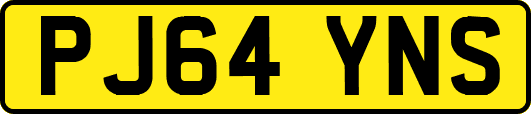 PJ64 YNS